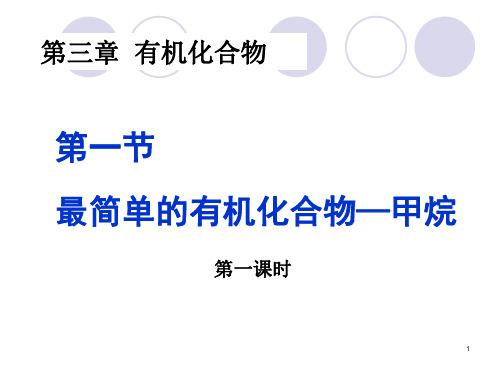 第三章 有机化合物

第一节

最简单的有机化合物—甲烷

第一课时

1